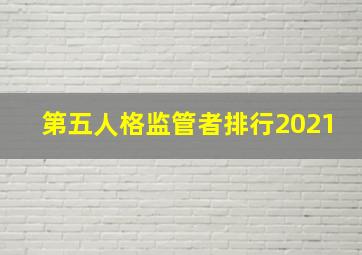 第五人格监管者排行2021